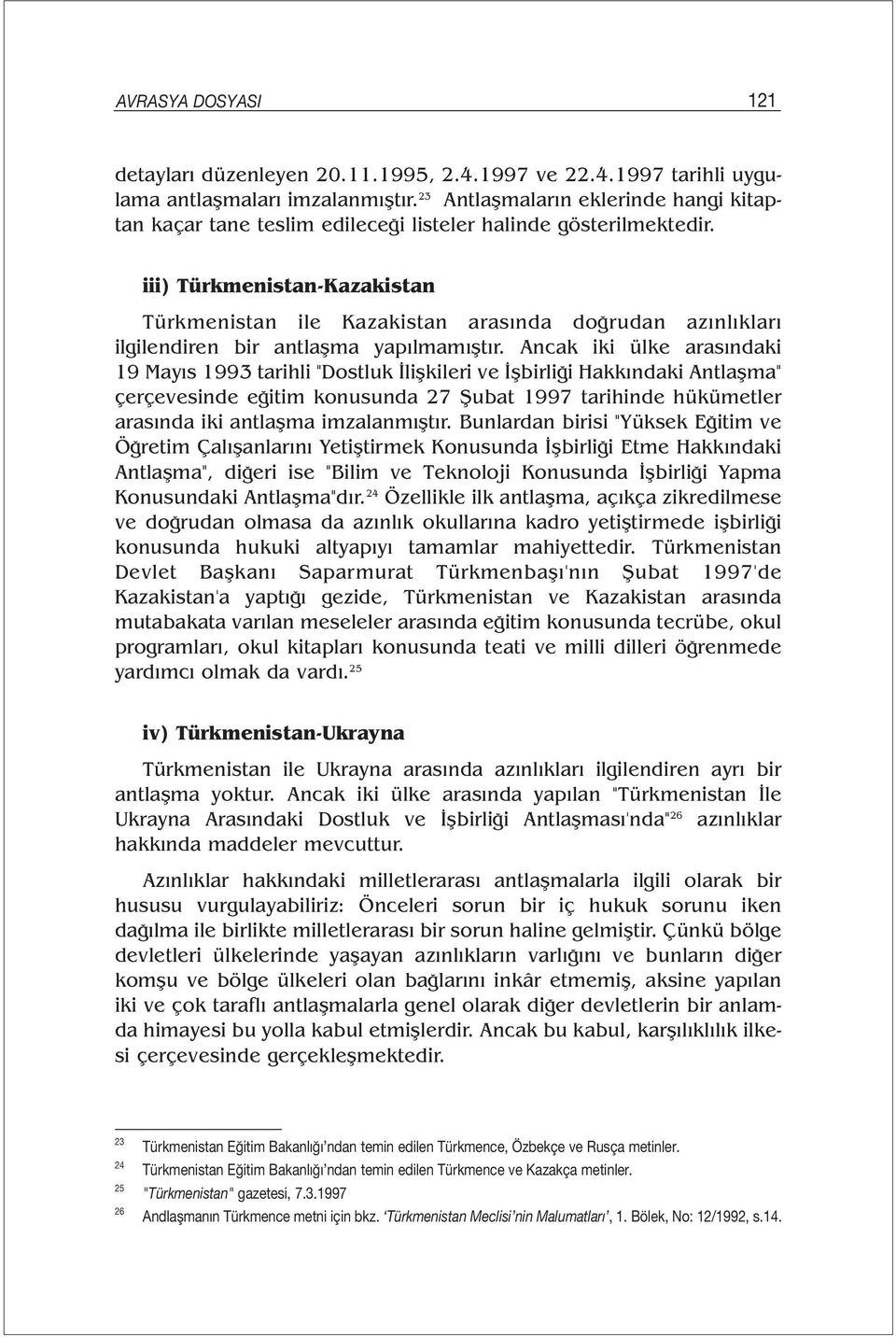 AVRASYA DOSYASI 121

detayları düzenleyen 20.11.1995, 2.4.1997 ve 22.4.1997 tarihli uygulama antlaşmaları imzalanmıştır.$^{23}$ Antlaşmaların eklerinde hangi kitaptan kaçar tane teslim edileceği listeler halinde gösterilmektedir.

iii) Türkmenistan-Kazakistan

Türkmenistan ile Kazakistan arasında doğrudan azınlıkları ilgilendiren bir antlaşma yapılmamıştır. Ancak iki ülke arasındaki 19 Mayıs 1993 tarihli "Dostluk İlişkileri ve İşbirliği Hakkındaki Antlaşma" çerçevesinde eğitim konusunda 27 Şubat 1997 tarihinde hükümetler arasında iki antlaşma imzalanmıştır. Bunlardan birisi "Yüksek Eğitim ve Öğretim Çalışanlarını Yetiştirmek Konusunda İşbirliği Etme Hakkındaki Antlaşma", diğeri ise "Bilim ve Teknoloji Konusunda İşbirliği Yapma Konusundaki Antlaşma"dır.$^{24}$ Özellikle ilk antlaşma, açıkça zikredilmese ve doğrudan olmasa da azınlık okullarına kadro yetiştirmede işbirliği konusunda hukuki altyapıyı tamamlar mahiyettedir. Türkmenistan Devlet Başkanı Saparmurat Türkmenbaşı'nın Şubat 1997'de Kazakistan'a yaptığı gezide, Türkmenistan ve Kazakistan arasında mutabakata varılan meseleler arasında eğitim konusunda tecrübe, okul programları, okul kitapları konusunda teati ve milli dilleri öğrenmede yardımcı olmak da vardı.$^{25}$

iv) Türkmenistan-Ukrayna

Türkmenistan ile Ukrayna arasında azınlıkları ilgilendiren ayrı bir antlaşma yoktur. Ancak iki ülke arasında yapılan "Türkmenistan İle Ukrayna Arasındaki Dostluk ve İşbirliği Antlaşması'nda"$^{26}$ azınlıklar hakkında maddeler mevcuttur.

Azınlıklar hakkındaki milletlerarası antlaşmalarla ilgili olarak bir hususu vurgulayabiliriz: Önceleri sorun bir iç hukuk sorunu iken dağılma ile birlikte milletlerarası bir sorun haline gelmiştir. Çünkü bölge devletleri ülkelerinde yaşayan azınlıkların varlığını ve bunların diğer komşu ve bölge ülkeleri olan bağlarını inkâr etmemiş, aksine yapılan iki ve çok taraflı antlaşmalarla genel olarak diğer devletlerin bir anlamda himayesi bu yolla kabul etmişlerdir. Ancak bu kabul, karşılıklılık ilkesi çerçevesinde gerçekleşmektedir.

23 Türkmenistan Eğitim Bakanlığı'ndan temin edilen Türkmence, Özbekçe ve Rusça metinler.
24 Türkmenistan Eğitim Bakanlığı'ndan temin edilen Türkmence ve Kazakça metinler.
25 "Türkmenistan" gazetesi, 7.3.1997
26 Andlaşmanın Türkmence metni için bkz. 'Türkmenistan Meclisi'nin Malumatları', 1. Bölek, No: 12/1992, s.14.